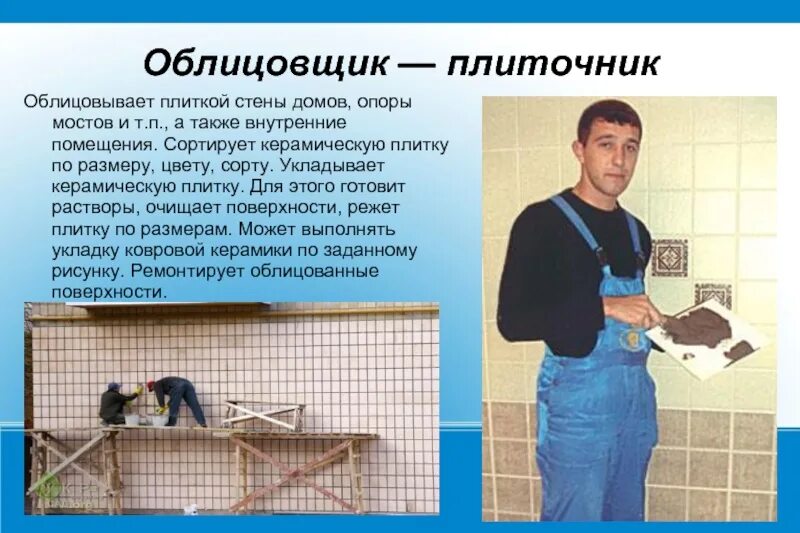 Облицовщик — плиточник

Облицовывает плиткой стены домов, опоры мостов и т.п., а также внутренние помещения. Сортирует керамическую плитку по размеру, цвету, сорту. Укладывает керамическую плитку. Для этого готовит растворы, очищает поверхности, режет плитку по размерам. Может выполнять укладку ковровой керамики по заданному рисунку. Ремонтирует облицованные поверхности.